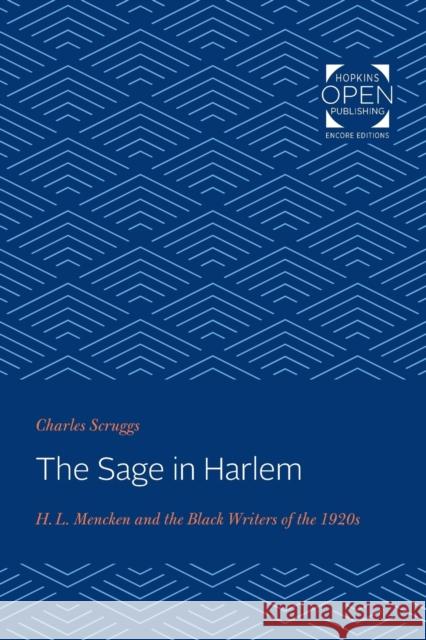 HOPKINS
OPEN
PUBLISHING
ENCORE EDITIONS

Charles Scruggs

The Sage in Harlem

H. L. Mencken and the Black Writers of the 1920s